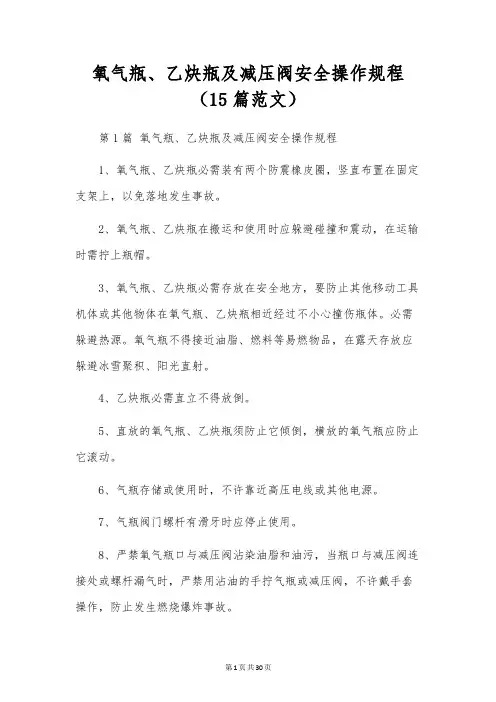 氧气瓶、乙炔瓶及减压阀安全操作规程（15篇范文）

第1篇 氧气瓶、乙炔瓶及减压阀安全操作规程

1、氧气瓶、乙炔瓶必需装有两个防震橡皮圈，竖直布置在固定支架上，以免落地发生事故。

2、氧气瓶、乙炔瓶在搬运和使用时应躲避碰撞和震动，在运输时需拧上瓶帽。

3、氧气瓶、乙炔瓶必需存放在安全地方，要防止其他移动工具机体或其他物体在氧气瓶、乙炔瓶相近经过不小心撞伤瓶体。必需躲避热源。氧气瓶不得接近油脂、燃料等易燃物品，在露天存放应躲避冰雪聚积、阳光直射。

4、乙炔瓶必需直立不得放倒。

5、直放的氧气瓶、乙炔瓶须防止它倾倒，横放的氧气瓶应防止它滚动。

6、气瓶存储或使用时，不许靠近高压电线或其他电源。

7、气瓶阀门螺杆有滑牙时应停止使用。

8、严禁氧气瓶口与减压阀沾染油脂和油污，当瓶口与减压阀连接处或螺杆漏气时，严禁用沾油的手拧气瓶或减压阀，不许戴手套操作，防止发生燃烧爆炸事故。

第1页共30页